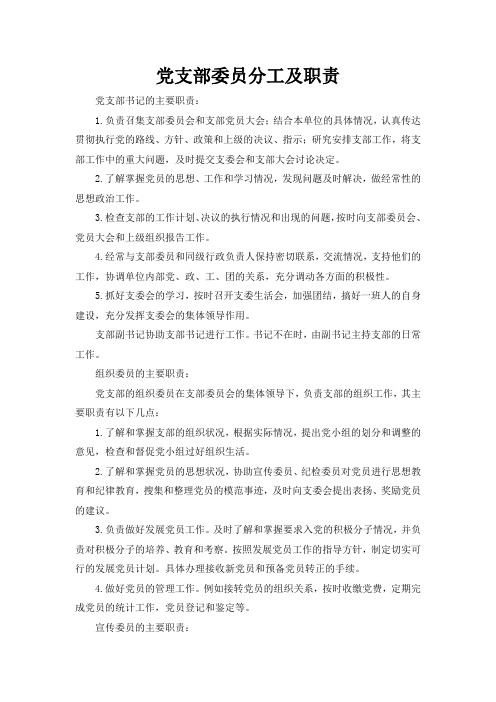 党支部委员分工及职责

党支部书记的主要职责：

1.负责召集支部委员会和支部党员大会；结合本单位的具体情况，认真传达贯彻执行党的路线、方针、政策和上级的决议、指示；研究安排支部工作，将支部工作中的重大问题，及时提交支委会和支部大会讨论决定。

2.了解掌握党员的思想、工作和学习情况，发现问题及时解决，做经常性的思想政治工作。

3.检查支部的工作计划、决议的执行情况和出现的问题，按时向支部委员会、党员大会和上级组织报告工作。

4.经常与支部委员和同级行政负责人保持密切联系，交流情况，支持他们的工作，协调单位内部党、政、工、团的关系，充分调动各方面的积极性。

5.抓好支委会的学习，按时召开支委生活会，加强团结，搞好一班人的自身建设，充分发挥支委会的集体领导作用。

支部副书记协助支部书记进行工作。书记不在时，由副书记主持支部的日常工作。

组织委员的主要职责：

党支部的组织委员在支部委员会的集体领导下，负责支部的组织工作，其主要职责有以下几点：

1.了解和掌握支部的组织状况，根据实际情况，提出党小组的划分和调整的意见，检查和督促党小组过好组织生活。

2.了解和掌握党员的思想状况，协助宣传委员、纪检委员对党员进行思想教育和纪律教育，搜集和整理党员的模范事迹，及时向支委会提出表扬、奖励党员的建议。

3.负责做好发展党员工作。及时了解和掌握要求入党的积极分子情况，并负责对积极分子的培养、教育和考察。按照发展党员工作的指导方针，制定切实可行的发展党员计划。具体办理接收新党员和预备党员转正的手续。

4.做好党员的管理工作。例如接转党员的组织关系，按时收缴党费，定期完成党员的统计工作，党员登记和鉴定等。

宣传委员的主要职责：